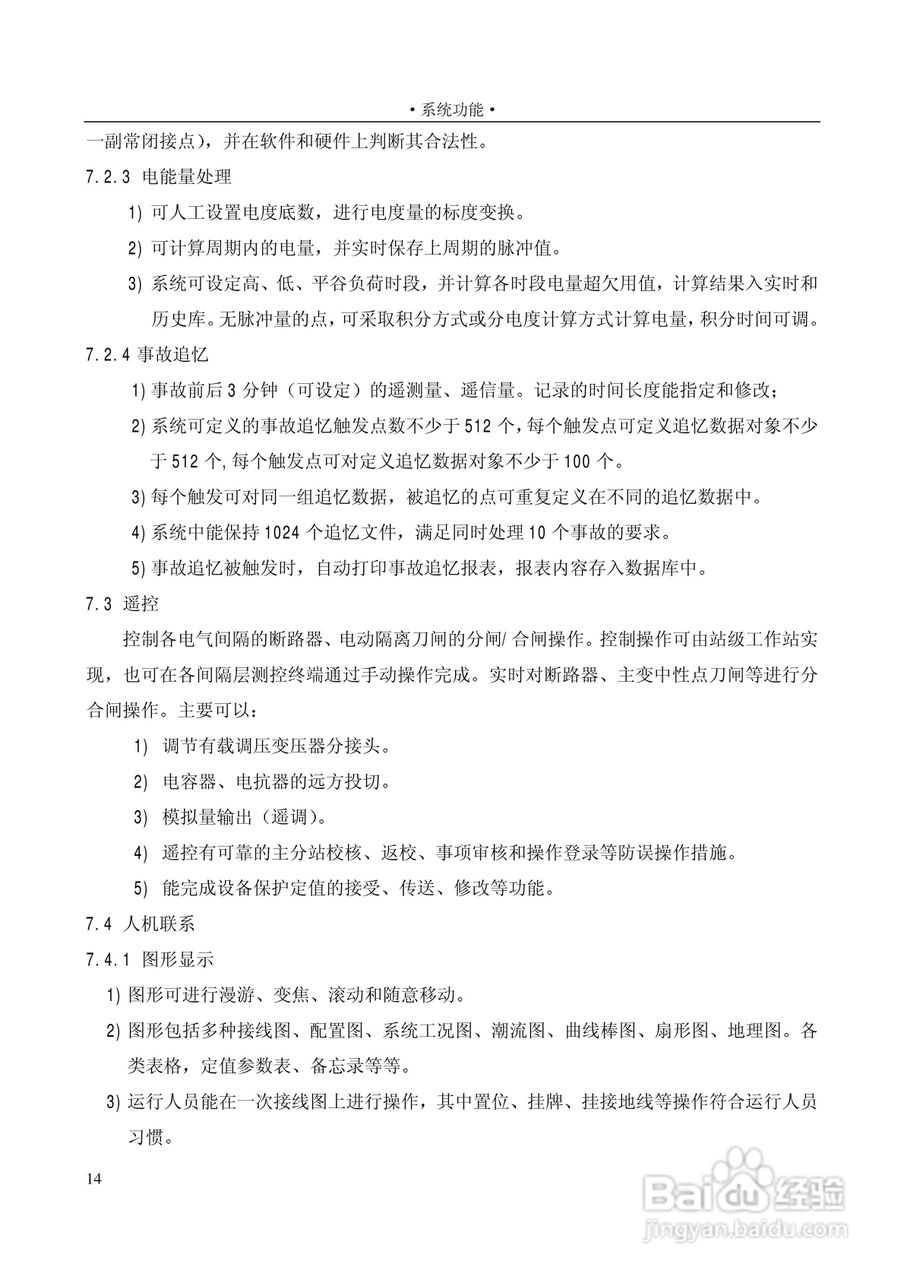 • 系统功能 •

一副常闭接点），并在软件和硬件上判断其合法性。

7.2.3 电能量处理

1) 可人工设置电度底数，进行电度量的标度变换。

2) 可计算周期内的电量，并实时保存上周期的脉冲值。

3) 系统可设定高、低、平谷负荷时段，并计算各时段电量超欠用值，计算结果入实时和历史库。无脉冲量的点，可采取积分方式或分电度计算方式计算电量，积分时间可调。

7.2.4 事故追忆

1) 事故前后 3 分钟（可设定）的遥测量、遥信量。记录的时间长度能指定和修改；

2) 系统可定义的事故追忆触发点数不少于 512 个，每个触发点可定义追忆数据对象不少于 512 个，每个触发点可对定义追忆数据对象不少于 100 个。

3) 每个触发可对同一组追忆数据，被追忆的点可重复定义在不同的追忆数据中。

4) 系统中能保持 1024 个追忆文件，满足同时处理 10 个事故的要求。

5) 事故追忆被触发时，自动打印事故追忆报表，报表内容存入数据库中。

7.3 遥控

控制各电气间隔的断路器、电动隔离刀闸的分闸/ 合闸操作。控制操作可由站级工作站实现，也可在各间隔层测控终端通过手动操作完成。实时对断路器、主变中性点刀闸等进行分合闸操作。主要可以：

1) 调节有载调压变压器分接头。

2) 电容器、电抗器的远方投切。

3) 模拟量输出（遥调）。

4) 遥控有可靠的主分站校核、返校、事项审核和操作登录等防误操作措施。

5) 能完成设备保护定值的接受、传送、修改等功能。

7.4 人机联系

7.4.1 图形显示

1) 图形可进行漫游、变焦、滚动和随意移动。

2) 图形包括多种接线图、配置图、系统工况图、潮流图、曲线棒图、扇形图、地理图。各类表格，定值参数表、备忘录等等。

3) 运行人员能在一次接线图上进行操作，其中置位、挂牌、挂接地线等操作符合运行人员习惯。

14

Baidu 经验
jingyan.baidu.com